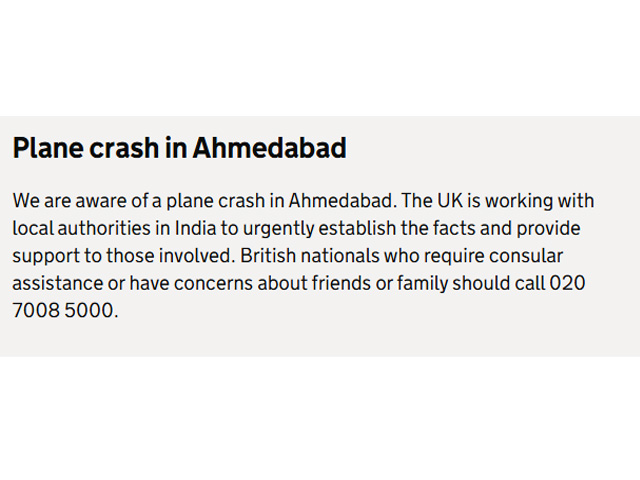 Plane crash in Ahmedabad

We are aware of a plane crash in Ahmedabad. The UK is working with local authorities in India to urgently establish the facts and provide support to those involved. British nationals who require consular assistance or have concerns about friends or family should call 020 7008 5000.